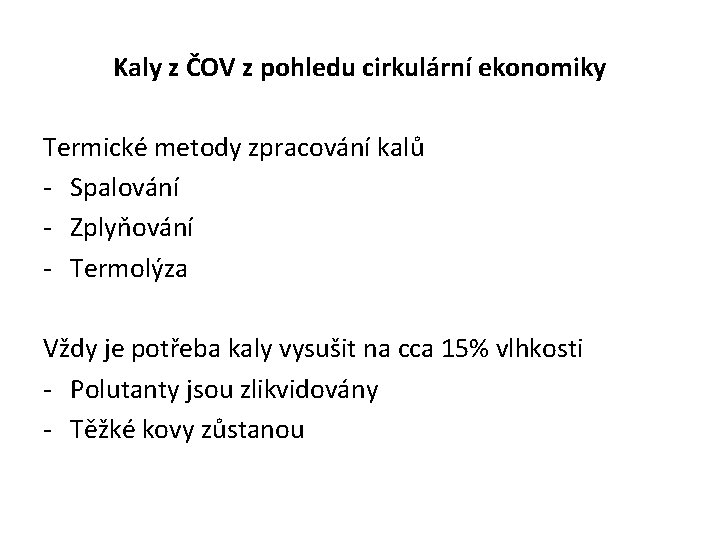 Kaly z ČOV z pohledu cirkulární ekonomiky

Termické metody zpracování kalů
- Spalování
- Zplyňování
- Termolýza

Vždy je potřeba kaly vysušit na cca 15% vlhkosti
- Polutanty jsou zlikvidovány
- Těžké kovy zůstanou